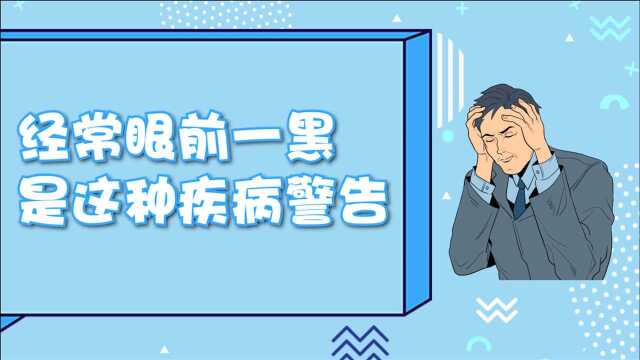 经常眼前一黑
是这种疾病警告